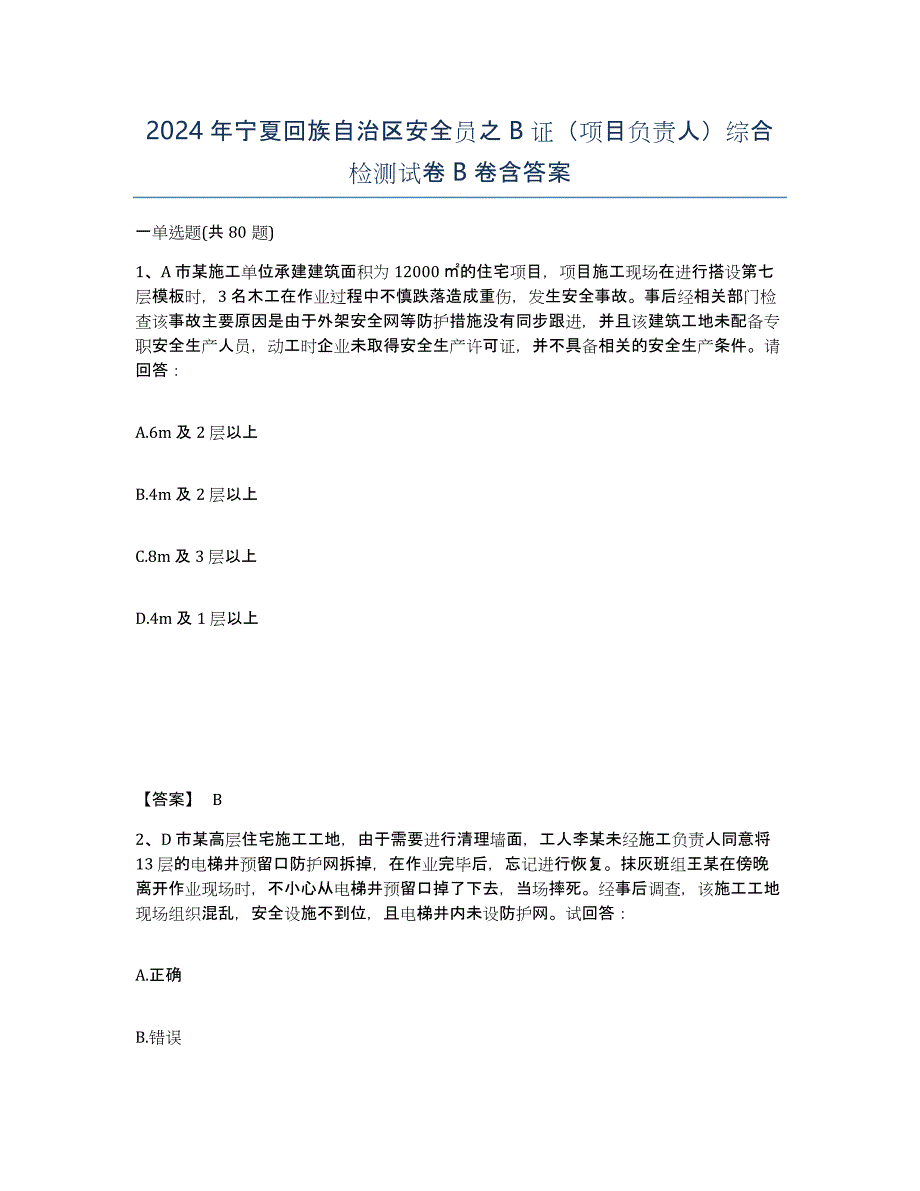 2024年宁夏回族自治区安全员之B证（项目负责人）综合检测试卷B卷含答案

一单选题(共80题)

1、A市某施工单位承建建筑面积为12000㎡的住宅项目，项目施工现场在进行搭设第七层模板时，3名木工在作业过程中不慎跌落造成重伤，发生安全事故。事后经相关部门检查该事故主要原因是由于外架安全网等防护措施没有同步跟进，并且该建筑工地未配备专职安全生产人员，动工时企业未取得安全生产许可证，并不具备相关的安全生产条件。请回答：

A.6m及2层以上

B.4m及2层以上

C.8m及3层以上

D.4m及1层以上

【答案】 B

2、D市某高层住宅施工工地，由于需要进行清理墙面，工人李某未经施工负责人同意将13层的电梯井预留口防护网拆掉，在作业完毕后，忘记进行恢复。抹灰班组王某在傍晚离开作业现场时，不小心从电梯井预留口掉了下去，当场摔死。经事后调查，该施工工地现场组织混乱，安全设施不到位，且电梯井内未设防护网。试回答：

A.正确

B.错误